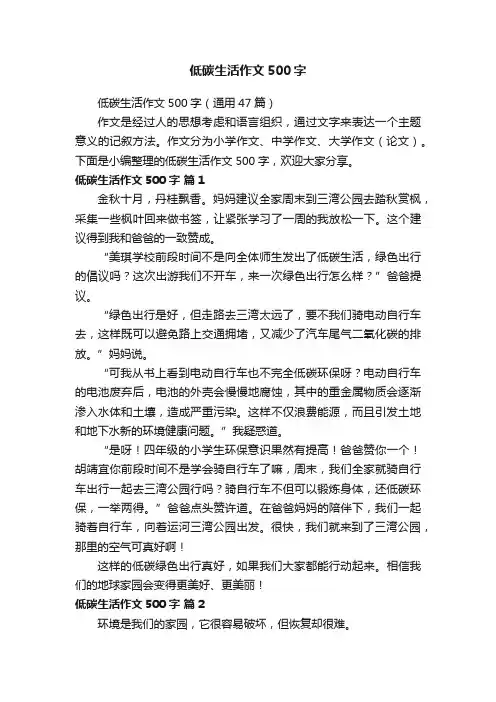 低碳生活作文 500 字

低碳生活作文 500 字（通用 47 篇）

作文是经过人的思想考虑和语言组织，通过文字来表达一个主题意义的记叙方法。作文分为小学作文、中学作文、大学作文（论文）。下面是小编整理的低碳生活作文 500 字，欢迎大家分享。

低碳生活作文 500 字 篇 1

金秋十月，丹桂飘香。妈妈建议全家周末到三湾公园去踏秋赏枫，采集一些枫叶回来做书签，让紧张学习了一周的我放松一下。这个建议得到我和爸爸的一致赞成。

“美琪学校前段时间不是向全体师生发出了低碳生活，绿色出行的倡议吗？这次出游我们不开车，来一次绿色出行怎么样？”爸爸提议。

“绿色出行是好，但走路去三湾太远了，要不我们骑电动自行车去，这样既可以避免路上交通拥堵，又减少了汽车尾气二氧化碳的排放。”妈妈说。

“可我从书上看到电动自行车也不完全低碳环保呀？电动自行车的电池废弃后，电池的外壳会慢慢地腐蚀，其中的重金属物质会逐渐渗入水体和土壤，造成严重污染。这样不仅浪费能源，而且引发土地和地下水新的环境健康问题。”我疑惑道。

“是呀！四年级的小学生环保意识果然有提高！爸爸赞你一个！胡靖宜你前段时间不是学会骑自行车了嘛，周末，我们全家就骑自行车出行一起去三湾公园行吗？骑自行车不但可以锻炼身体，还低碳环保，一举两得。”爸爸点头赞许道。在爸爸妈妈的陪伴下，我们一起骑着自行车，向着运河三湾公园出发。很快，我们就来到了三湾公园，那里的空气可真好啊！

这样的低碳绿色出行真好，如果我们大家都能行动起来。相信我们的地球家园会变得更美好、更美丽！

低碳生活作文 500 字 篇 2

环境是我们的家园，它很容易破坏，但恢复却很难。